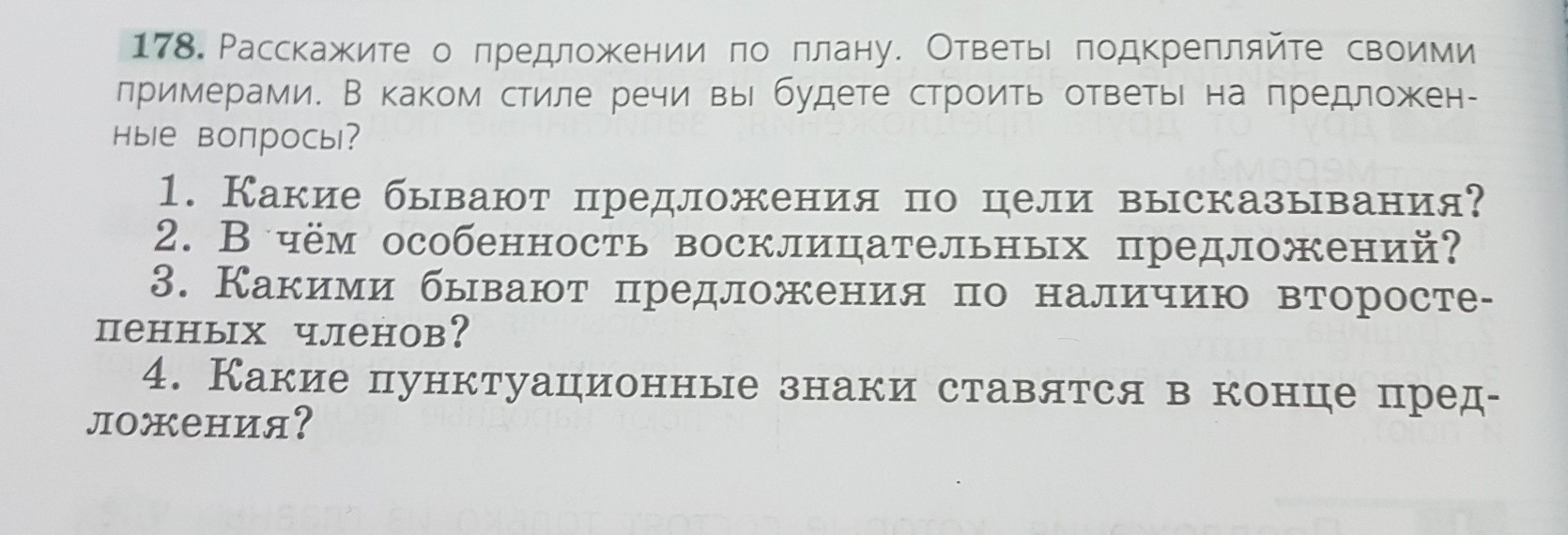 178. Расскажите о предложении по плану. Ответы подкрепляйте своими примерами. В каком стиле речи вы будете строить ответы на предложенные вопросы?

1. Какие бывают предложения по цели высказывания?
2. В чём особенность восклицательных предложений?
3. Какими бывают предложения по наличию второстепенных членов?
4. Какие пунктуационные знаки ставятся в конце предложения?